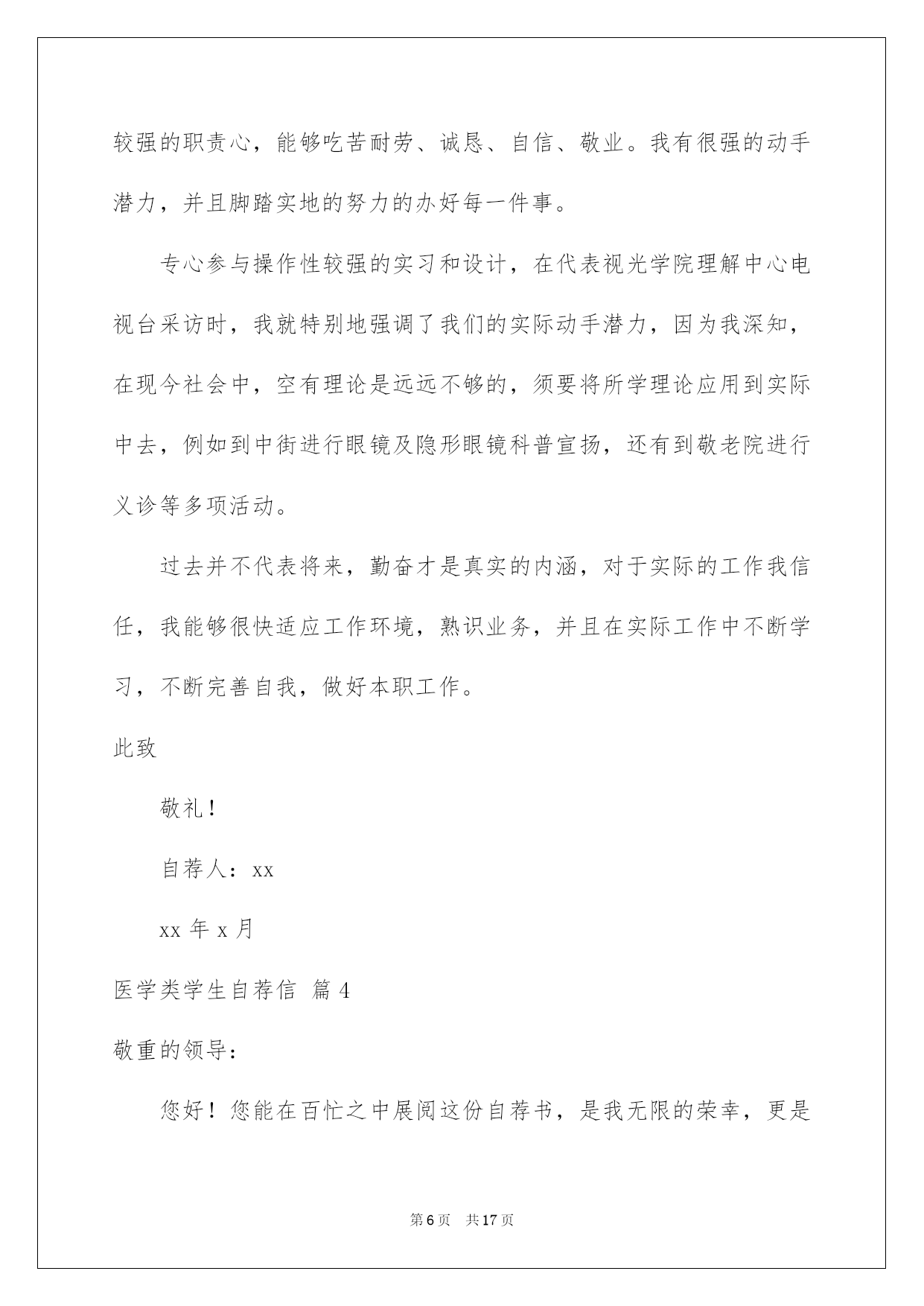 较强的职责心，能够吃苦耐劳、诚恳、自信、敬业。我有很强的动手潜力，并且脚踏实地的努力的办好每一件事。

专心参与操作性较强的实习和设计，在代表视光学院理解中心电视台采访时，我就特别地强调了我们的实际动手潜力，因为我深知，在现今社会中，空有理论是远远不够的，须要将所学理论应用到实际中去，例如到中街进行眼镜及隐形眼镜科普宣扬，还有到敬老院进行义诊等多项活动。

过去并不代表将来，勤奋才是真实的内涵，对于实际的工作我信任，我能够很快适应工作环境，熟识业务，并且在实际工作中不断学习，不断完善自我，做好本职工作。

此致

敬礼！

自荐人：xx

xx 年 x 月

医学类学生自荐信 篇 4

敬重的领导：

您好！您能在百忙之中展阅这份自荐书，是我无限的荣幸，更是

第 6 页 共 17 页